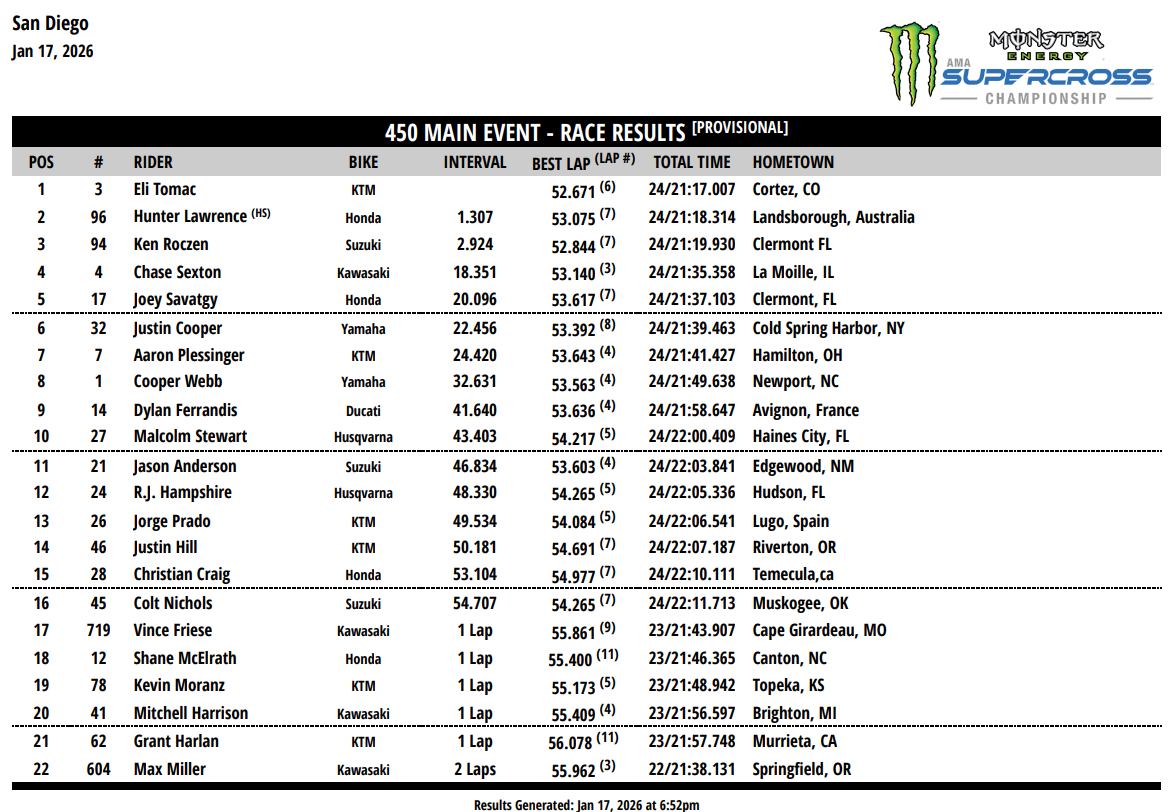 San Diego
Jan 17, 2026

MONSTER ENERGY
AMA SUPERCROSS CHAMPIONSHIP

450 MAIN EVENT - RACE RESULTS [PROVISIONAL]

| POS | # | RIDER | BIKE | INTERVAL | BEST LAP (LAP #) | TOTAL TIME | HOMETOWN |
|---|---|---|---|---|---|---|---|
| 1 | 3 | Eli Tomac | KTM | | 52.671 (6) | 24/21:17.007 | Cortez, CO |
| 2 | 96 | Hunter Lawrence (HS) | Honda | 1.307 | 53.075 (7) | 24/21:18.314 | Landsborough, Australia |
| 3 | 94 | Ken Roczen | Suzuki | 2.924 | 52.844 (7) | 24/21:19.930 | Clermont FL |
| 4 | 4 | Chase Sexton | Kawasaki | 18.351 | 53.140 (3) | 24/21:35.358 | La Moille, IL |
| 5 | 17 | Joey Savatgy | Honda | 20.096 | 53.617 (7) | 24/21:37.103 | Clermont, FL |
| 6 | 32 | Justin Cooper | Yamaha | 22.456 | 53.392 (8) | 24/21:39.463 | Cold Spring Harbor, NY |
| 7 | 7 | Aaron Plessinger | KTM | 24.420 | 53.643 (4) | 24/21:41.427 | Hamilton, OH |
| 8 | 1 | Cooper Webb | Yamaha | 32.631 | 53.563 (4) | 24/21:49.638 | Newport, NC |
| 9 | 14 | Dylan Ferrandis | Ducati | 41.640 | 53.636 (4) | 24/21:58.647 | Avignon, France |
| 10 | 27 | Malcolm Stewart | Husqvarna | 43.403 | 54.217 (5) | 24/22:00.409 | Haines City, FL |
| 11 | 21 | Jason Anderson | Suzuki | 46.834 | 53.603 (4) | 24/22:03.841 | Edgewood, NM |
| 12 | 24 | R.J. Hampshire | Husqvarna | 48.330 | 54.265 (5) | 24/22:05.336 | Hudson, FL |
| 13 | 26 | Jorge Prado | KTM | 49.534 | 54.084 (5) | 24/22:06.541 | Lugo, Spain |
| 14 | 46 | Justin Hill | KTM | 50.181 | 54.691 (7) | 24/22:07.187 | Riverton, OR |
| 15 | 28 | Christian Craig | Honda | 53.104 | 54.977 (7) | 24/22:10.111 | Temecula,ca |
| 16 | 45 | Colt Nichols | Suzuki | 54.707 | 54.265 (7) | 24/22:11.713 | Muskogee, OK |
| 17 | 719 | Vince Friese | Kawasaki | 1 Lap | 55.861 (9) | 23/21:43.907 | Cape Girardeau, MO |
| 18 | 12 | Shane McElrath | Honda | 1 Lap | 55.400 (11) | 23/21:46.365 | Canton, NC |
| 19 | 78 | Kevin Moranz | KTM | 1 Lap | 55.173 (5) | 23/21:48.942 | Topeka, KS |
| 20 | 41 | Mitchell Harrison | Kawasaki | 1 Lap | 55.409 (4) | 23/21:56.597 | Brighton, MI |
| 21 | 62 | Grant Harlan | KTM | 1 Lap | 56.078 (11) | 23/21:57.748 | Murrieta, CA |
| 22 | 604 | Max Miller | Kawasaki | 2 Laps | 55.962 (3) | 22/21:38.131 | Springfield, OR |

Results Generated: Jan 17, 2026 at 6:52pm